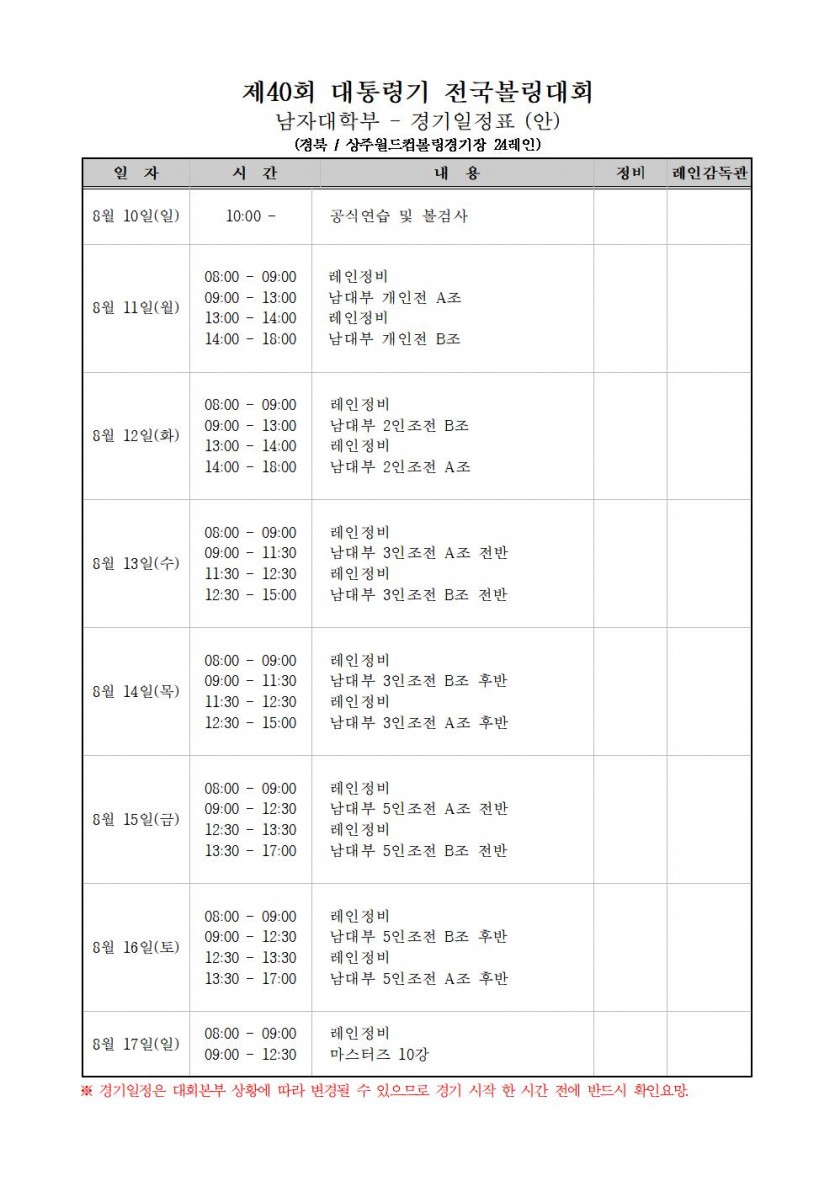 제40회 대통령기 전국볼링대회

남자대학부 - 경기일정표 (안)

(경북 / 상주월드컵볼링경기장 24레인)

| 일 자 | 시 간 | 내 용 | 정비 | 레인감독관 |
|---|---|---|---|---|
| 8월 10일(일) | 10:00 - | 공식연습 및 볼검사 | | |
| 8월 11일(월) | 08:00 - 09:00<br>09:00 - 13:00<br>13:00 - 14:00<br>14:00 - 18:00 | 레인정비<br>남대부 개인전 A조<br>레인정비<br>남대부 개인전 B조 | | |
| 8월 12일(화) | 08:00 - 09:00<br>09:00 - 13:00<br>13:00 - 14:00<br>14:00 - 18:00 | 레인정비<br>남대부 2인조전 B조<br>레인정비<br>남대부 2인조전 A조 | | |
| 8월 13일(수) | 08:00 - 09:00<br>09:00 - 11:30<br>11:30 - 12:30<br>12:30 - 15:00 | 레인정비<br>남대부 3인조전 A조 전반<br>레인정비<br>남대부 3인조전 B조 전반 | | |
| 8월 14일(목) | 08:00 - 09:00<br>09:00 - 11:30<br>11:30 - 12:30<br>12:30 - 15:00 | 레인정비<br>남대부 3인조전 B조 후반<br>레인정비<br>남대부 3인조전 A조 후반 | | |
| 8월 15일(금) | 08:00 - 09:00<br>09:00 - 12:30<br>12:30 - 13:30<br>13:30 - 17:00 | 레인정비<br>남대부 5인조전 A조 전반<br>레인정비<br>남대부 5인조전 B조 전반 | | |
| 8월 16일(토) | 08:00 - 09:00<br>09:00 - 12:30<br>12:30 - 13:30<br>13:30 - 17:00 | 레인정비<br>남대부 5인조전 B조 후반<br>레인정비<br>남대부 5인조전 A조 후반 | | |
| 8월 17일(일) | 08:00 - 09:00<br>09:00 - 12:30 | 레인정비<br>마스터즈 10강 | | |

※ 경기일정은 대회본부 상황에 따라 변경될 수 있으므로 경기 시작 한 시간 전에 반드시 확인요망.